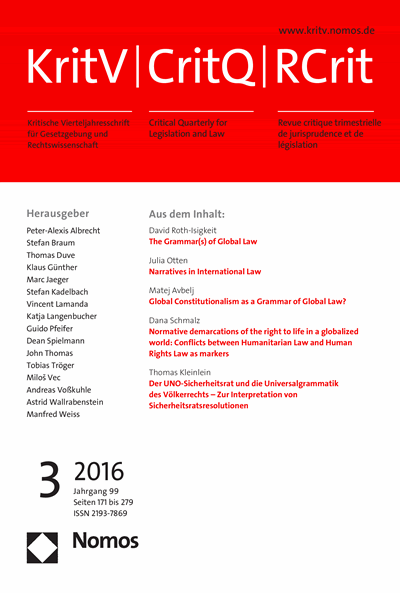 www.kritv.nomos.de

KritV | CritQ | RCrit

Kritische Vierteljahresschrift für Gesetzgebung und Rechtswissenschaft

Critical Quarterly for Legislation and Law

Revue critique trimestrielle de jurisprudence et de législation

Herausgeber

Peter-Alexis Albrecht
Stefan Braum
Thomas Duve
Klaus Günther
Marc Jaeger
Stefan Kadelbach
Vincent Lamanda
Katja Langenbucher
Guido Pfeifer
Dean Spielmann
John Thomas
Tobias Tröger
Miloš Vec
Andreas Voßkuhle
Astrid Wallrabenstein
Manfred Weiss

Aus dem Inhalt:

David Roth-Isigkeit
The Grammar(s) of Global Law

Julia Otten
Narratives in International Law

Matej Avbelj
Global Constitutionalism as a Grammar of Global Law?

Dana Schmalz
Normative demarcations of the right to life in a globalized world: Conflicts between Humanitarian Law and Human Rights Law as markers

Thomas Kleinlein
Der UNO-Sicherheitsrat und die Universalgrammatik des Völkerrechts – Zur Interpretation von Sicherheitsratsresolutionen

3 2016
Jahrgang 99
Seiten 171 bis 279
ISSN 2193-7869

Nomos